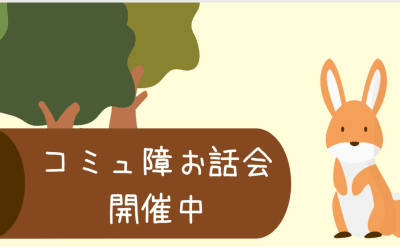 コミュ障お話会
開催中